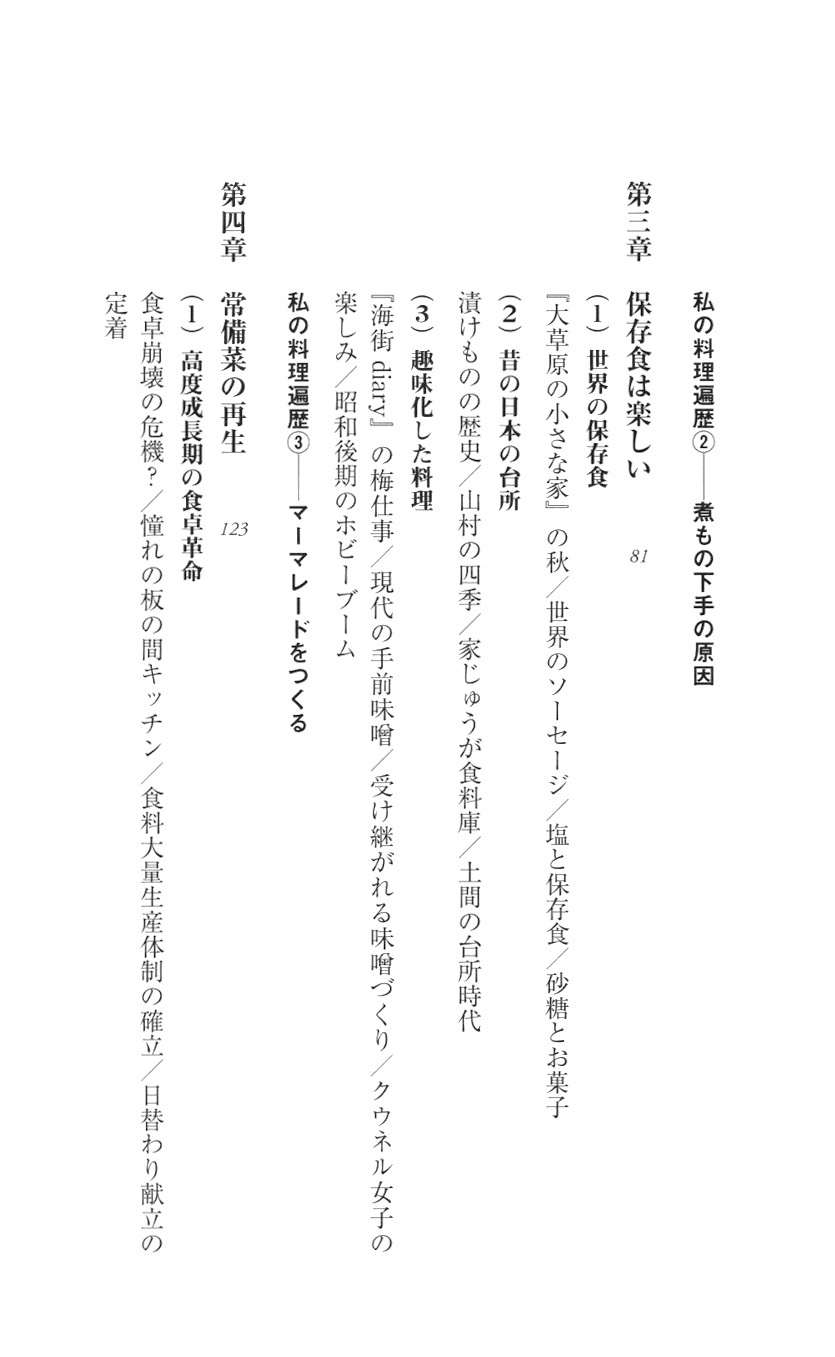 私の料理遍歴②——煮もの下手の原因

第三章　保存食は楽しい　81

（1）世界の保存食
『大草原の小さな家』の秋／世界のソーセージ／塩と保存食／砂糖とお菓子

（2）昔の日本の台所
漬けものの歴史／山村の四季／家じゅうが食料庫／土間の台所時代

（3）趣味化した料理
『海街 diary』の梅仕事／現代の手前味噌／受け継がれる味噌づくり／クウネル女子の楽しみ／昭和後期のホビーブーム

私の料理遍歴③——マーマレードをつくる

第四章　常備菜の再生　123

（1）高度成長期の食卓革命
食卓崩壊の危機？／憧れの板の間キッチン／食料大量生産体制の確立／日替わり献立の定着